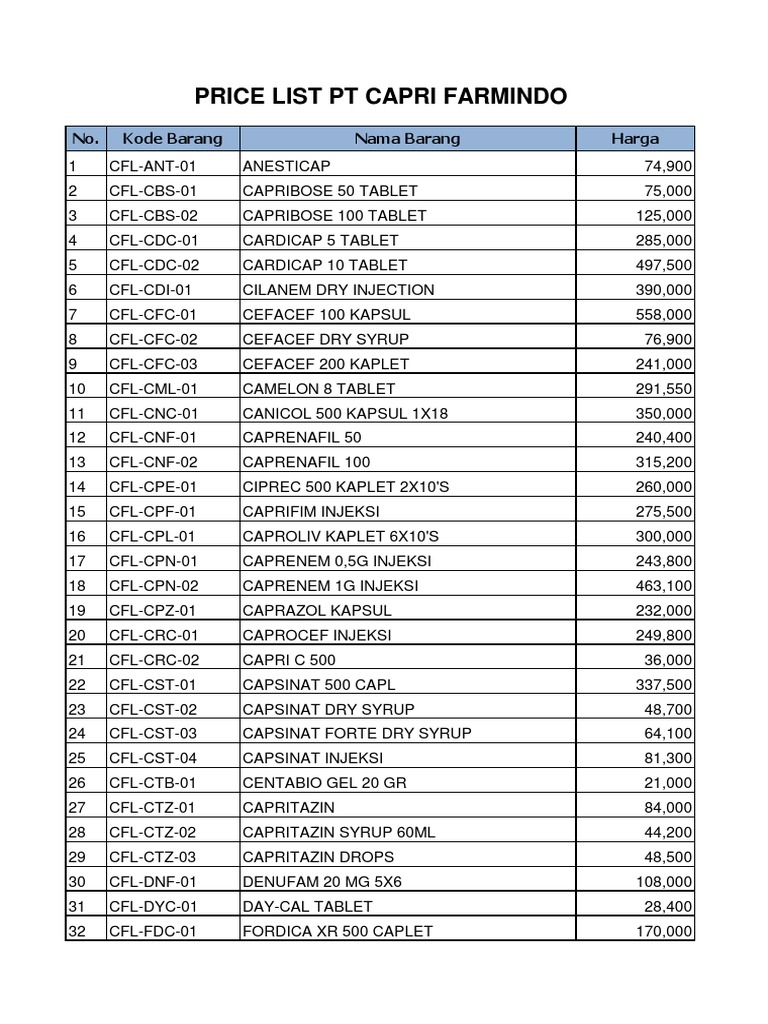 PRICE LIST PT CAPRI FARMINDO

| No. | Kode Barang | Nama Barang | Harga |
|---|---|---|---|
| 1 | CFL-ANT-01 | ANESTICAP | 74,900 |
| 2 | CFL-CBS-01 | CAPRIBOSE 50 TABLET | 75,000 |
| 3 | CFL-CBS-02 | CAPRIBOSE 100 TABLET | 125,000 |
| 4 | CFL-CDC-01 | CARDICAP 5 TABLET | 285,000 |
| 5 | CFL-CDC-02 | CARDICAP 10 TABLET | 497,500 |
| 6 | CFL-CDI-01 | CILANEM DRY INJECTION | 390,000 |
| 7 | CFL-CFC-01 | CEFACEF 100 KAPSUL | 558,000 |
| 8 | CFL-CFC-02 | CEFACEF DRY SYRUP | 76,900 |
| 9 | CFL-CFC-03 | CEFACEF 200 KAPLET | 241,000 |
| 10 | CFL-CML-01 | CAMELON 8 TABLET | 291,550 |
| 11 | CFL-CNC-01 | CANICOL 500 KAPSUL 1X18 | 350,000 |
| 12 | CFL-CNF-01 | CAPRENAFIL 50 | 240,400 |
| 13 | CFL-CNF-02 | CAPRENAFIL 100 | 315,200 |
| 14 | CFL-CPE-01 | CIPREC 500 KAPLET 2X10'S | 260,000 |
| 15 | CFL-CPF-01 | CAPRIFIM INJEKSI | 275,500 |
| 16 | CFL-CPL-01 | CAPROLIV KAPLET 6X10'S | 300,000 |
| 17 | CFL-CPN-01 | CAPRENEM 0,5G INJEKSI | 243,800 |
| 18 | CFL-CPN-02 | CAPRENEM 1G INJEKSI | 463,100 |
| 19 | CFL-CPZ-01 | CAPRAZOL KAPSUL | 232,000 |
| 20 | CFL-CRC-01 | CAPROCEF INJEKSI | 249,800 |
| 21 | CFL-CRC-02 | CAPRI C 500 | 36,000 |
| 22 | CFL-CST-01 | CAPSINAT 500 CAPL | 337,500 |
| 23 | CFL-CST-02 | CAPSINAT DRY SYRUP | 48,700 |
| 24 | CFL-CST-03 | CAPSINAT FORTE DRY SYRUP | 64,100 |
| 25 | CFL-CST-04 | CAPSINAT INJEKSI | 81,300 |
| 26 | CFL-CTB-01 | CENTABIO GEL 20 GR | 21,000 |
| 27 | CFL-CTZ-01 | CAPRITAZIN | 84,000 |
| 28 | CFL-CTZ-02 | CAPRITAZIN SYRUP 60ML | 44,200 |
| 29 | CFL-CTZ-03 | CAPRITAZIN DROPS | 48,500 |
| 30 | CFL-DNF-01 | DENUFAM 20 MG 5X6 | 108,000 |
| 31 | CFL-DYC-01 | DAY-CAL TABLET | 28,400 |
| 32 | CFL-FDC-01 | FORDICA XR 500 CAPLET | 170,000 |